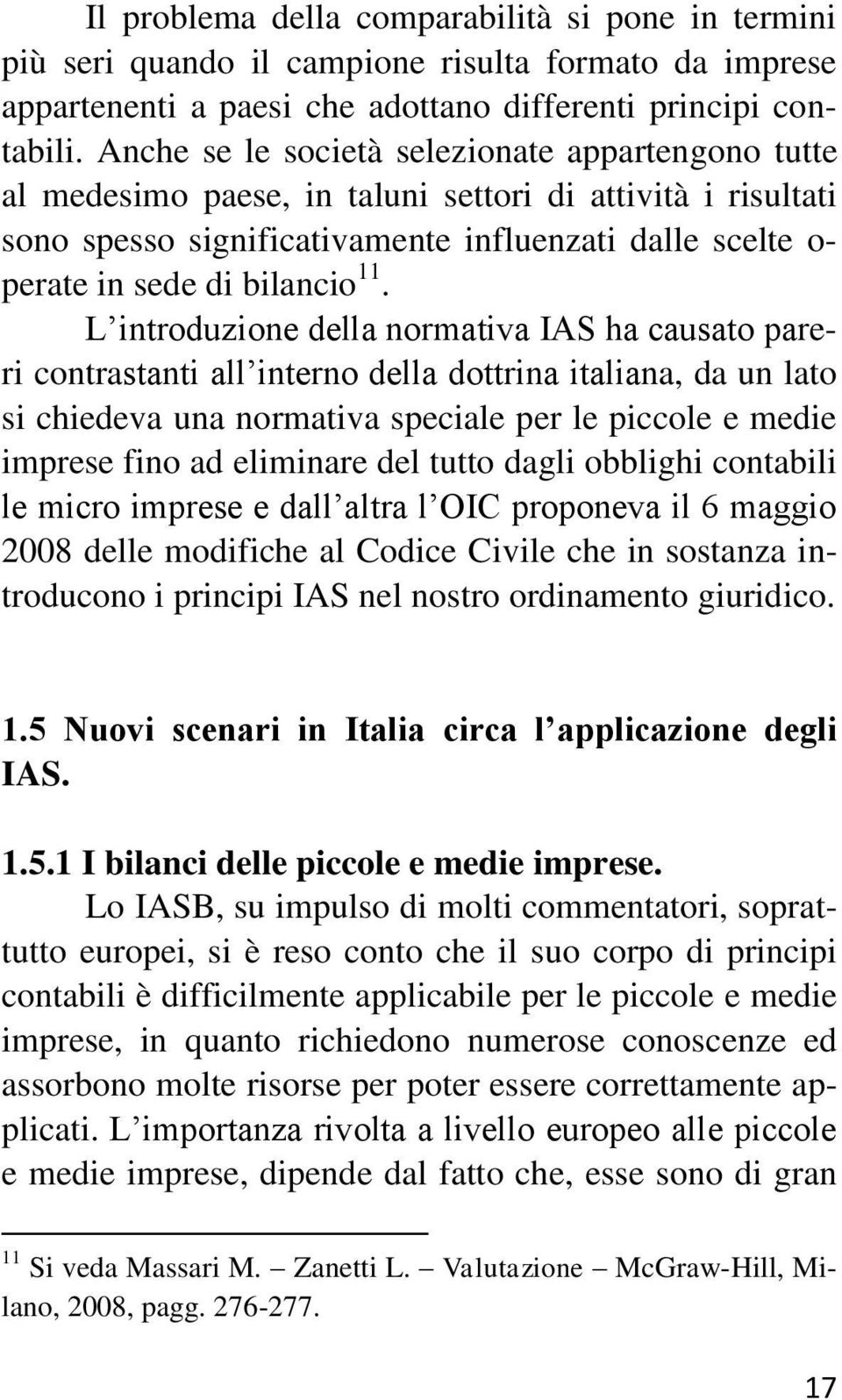 Il problema della comparabilità si pone in termini più seri quando il campione risulta formato da imprese appartenenti a paesi che adottano differenti principi contabili. Anche se le società selezionate appartengono tutte al medesimo paese, in taluni settori di attività i risultati sono spesso significativamente influenzati dalle scelte operate in sede di bilancio$^{11}$.

L'introduzione della normativa IAS ha causato pareri contrastanti all'interno della dottrina italiana, da un lato si chiedeva una normativa speciale per le piccole e medie imprese fino ad eliminare del tutto dagli obblighi contabili le micro imprese e dall'altra l'OIC proponeva il 6 maggio 2008 delle modifiche al Codice Civile che in sostanza introducono i principi IAS nel nostro ordinamento giuridico.

1.5 Nuovi scenari in Italia circa l'applicazione degli IAS.

1.5.1 I bilanci delle piccole e medie imprese.

Lo IASB, su impulso di molti commentatori, soprattutto europei, si è reso conto che il suo corpo di principi contabili è difficilmente applicabile per le piccole e medie imprese, in quanto richiedono numerose conoscenze ed assorbono molte risorse per poter essere correttamente applicati. L'importanza rivolta a livello europeo alle piccole e medie imprese, dipende dal fatto che, esse sono di gran

$^{11}$ Si veda Massari M. – Zanetti L. – Valutazione – McGraw-Hill, Milano, 2008, pagg. 276-277.

17